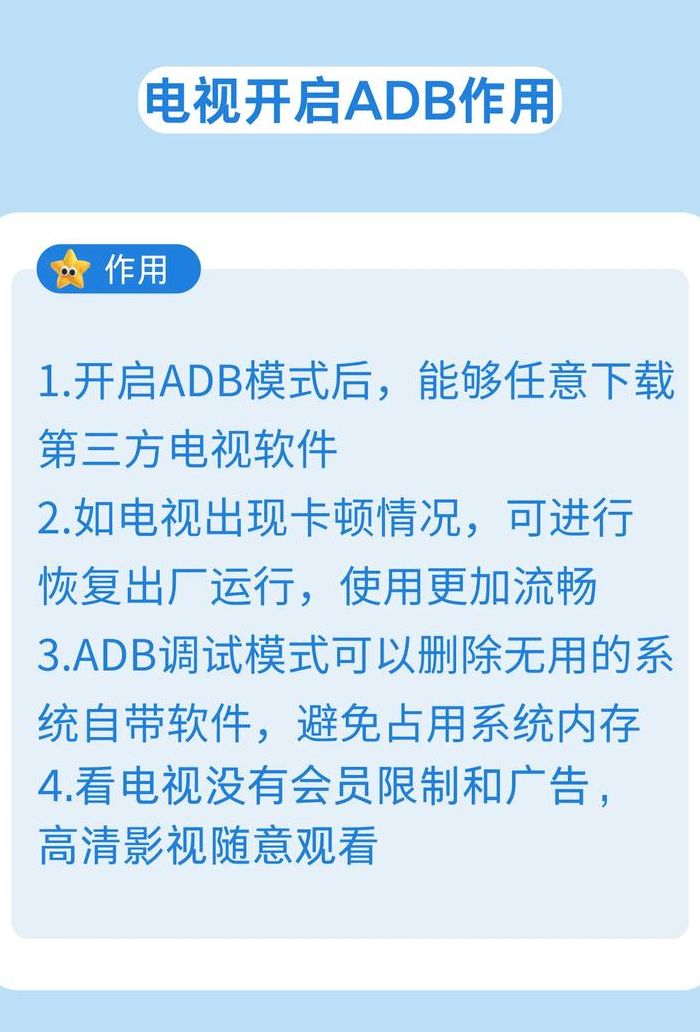 电视开启ADB作用

作用

1.开启ADB模式后，能够任意下载第三方电视软件
2.如电视出现卡顿情况，可进行恢复出厂运行，使用更加流畅
3.ADB调试模式可以删除无用的系统自带软件，避免占用系统内存
4.看电视没有会员限制和广告，高清影视随意观看